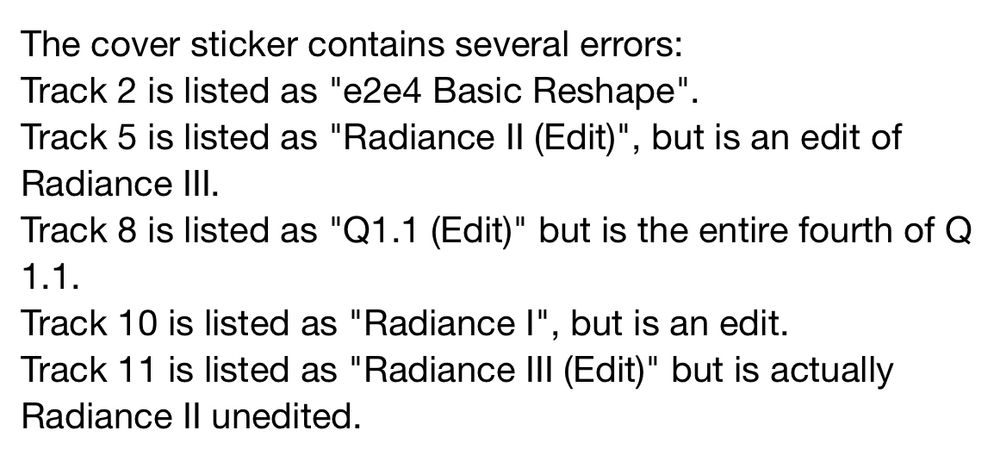 The cover sticker contains several errors:
Track 2 is listed as "e2e4 Basic Reshape".
Track 5 is listed as "Radiance II (Edit)", but is an edit of Radiance III.
Track 8 is listed as "Q1.1 (Edit)" but is the entire fourth of Q 1.1.
Track 10 is listed as "Radiance I", but is an edit.
Track 11 is listed as "Radiance III (Edit)" but is actually Radiance II unedited.